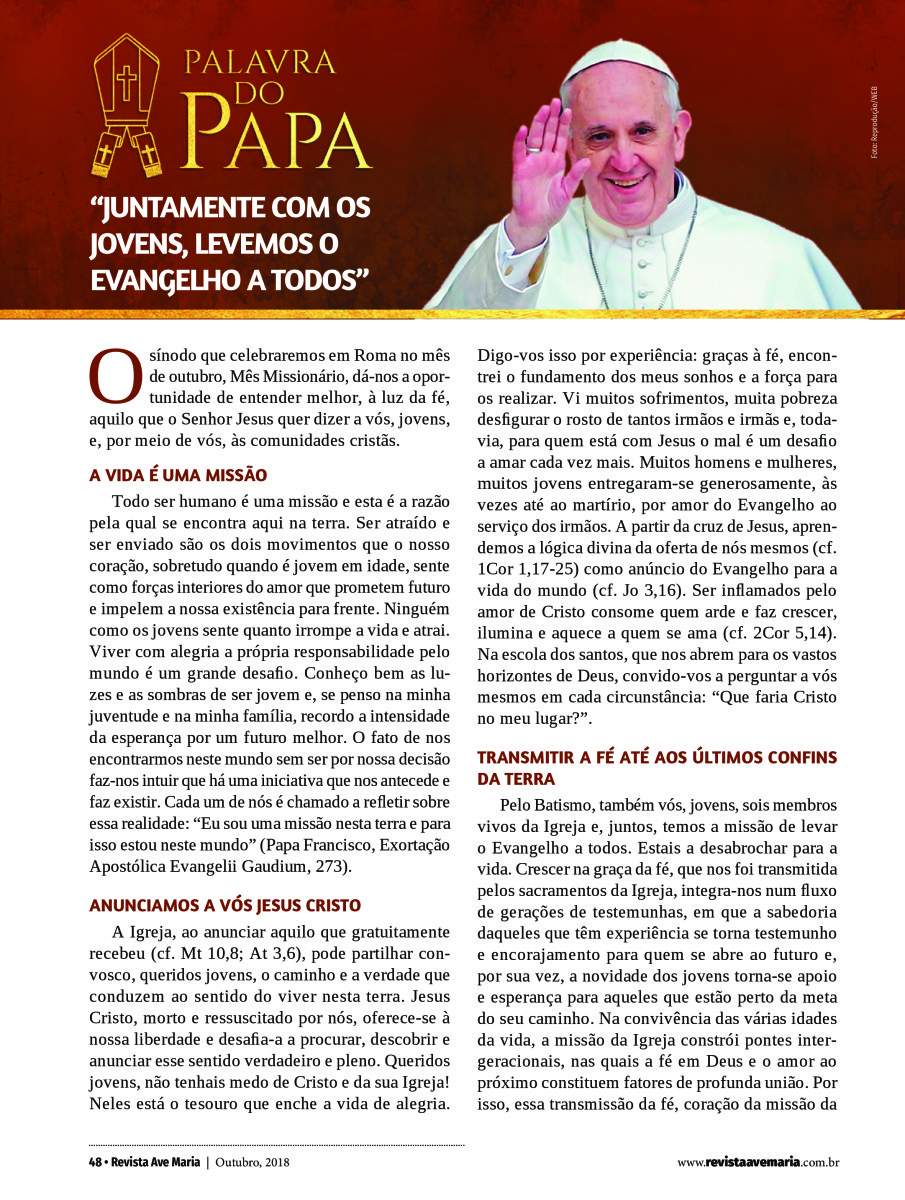 PALAVRA DO PAPA

Foto: Reprodução/WEB

“JUNTAMENTE COM OS JOVENS, LEVEMOS O EVANGELHO A TODOS”

O sínodo que celebraremos em Roma no mês de outubro, Mês Missionário, dá-nos a oportunidade de entender melhor, à luz da fé, aquilo que o Senhor Jesus quer dizer a vós, jovens, e, por meio de vós, às comunidades cristãs.

A VIDA É UMA MISSÃO

Todo ser humano é uma missão e esta é a razão pela qual se encontra aqui na terra. Ser atraído e ser enviado são os dois movimentos que o nosso coração, sobretudo quando é jovem em idade, sente como forças interiores do amor que prometem futuro e impelem a nossa existência para frente. Ninguém como os jovens sente quanto irrompe a vida e atrai. Viver com alegria a própria responsabilidade pelo mundo é um grande desafio. Conheço bem as luzes e as sombras de ser jovem e, se penso na minha juventude e na minha família, recordo a intensidade da esperança por um futuro melhor. O fato de nos encontrarmos neste mundo sem ser por nossa decisão faz-nos intuir que há uma iniciativa que nos antecede e faz existir. Cada um de nós é chamado a refletir sobre essa realidade: “Eu sou uma missão nesta terra e para isso estou neste mundo” (Papa Francisco, Exortação Apostólica Evangelii Gaudium, 273).

ANUNCIAMOS A VÓS JESUS CRISTO

A Igreja, ao anunciar aquilo que gratuitamente recebeu (cf. Mt 10,8; At 3,6), pode partilhar convosco, queridos jovens, o caminho e a verdade que conduzem ao sentido do viver nesta terra. Jesus Cristo, morto e ressuscitado por nós, oferece-se à nossa liberdade e desafia-a a procurar, descobrir e anunciar esse sentido verdadeiro e pleno. Queridos jovens, não tenhais medo de Cristo e da sua Igreja! Neles está o tesouro que enche a vida de alegria. Digo-vos isso por experiência: graças à fé, encontrei o fundamento dos meus sonhos e a força para os realizar. Vi muitos sofrimentos, muita pobreza desfigurar o rosto de tantos irmãos e irmãs e, todavia, para quem está com Jesus o mal é um desafio a amar cada vez mais. Muitos homens e mulheres, muitos jovens entregaram-se generosamente, às vezes até ao martírio, por amor do Evangelho ao serviço dos irmãos. A partir da cruz de Jesus, aprendemos a lógica divina da oferta de nós mesmos (cf. 1Cor 1,17-25) como anúncio do Evangelho para a vida do mundo (cf. Jo 3,16). Ser inflamados pelo amor de Cristo consome quem arde e faz crescer, ilumina e aquece a quem se ama (cf. 2Cor 5,14). Na escola dos santos, que nos abrem para os vastos horizontes de Deus, convido-vos a perguntar a vós mesmos em cada circunstância: “Que faria Cristo no meu lugar?”.

TRANSMITIR A FÉ ATÉ AOS ÚLTIMOS CONFINS DA TERRA

Pelo Batismo, também vós, jovens, sois membros vivos da Igreja e, juntos, temos a missão de levar o Evangelho a todos. Estais a desabrochar para a vida. Crescer na graça da fé, que nos foi transmitida pelos sacramentos da Igreja, integra-nos num fluxo de gerações de testemunhas, em que a sabedoria daqueles que têm experiência se torna testemunho e encorajamento para quem se abre ao futuro e, por sua vez, a novidade dos jovens torna-se apoio e esperança para aqueles que estão perto da meta do seu caminho. Na convivência das várias idades da vida, a missão da Igreja constrói pontes intergeracionais, nas quais a fé em Deus e o amor ao próximo constituem fatores de profunda união. Por isso, essa transmissão da fé, coração da missão da

48 • Revista Ave Maria | Outubro, 2018

www.revistaavemaria.com.br